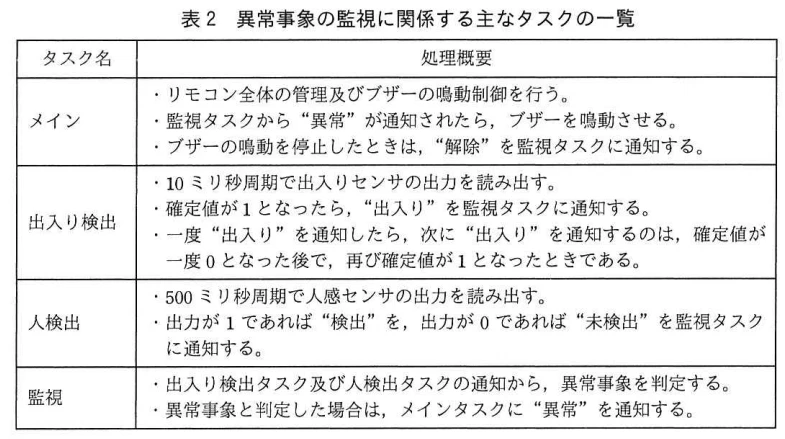 表 2　異常事象の監視に関係する主なタスクの一覧

| タスク名 | 処理概要 |
|---|---|
| メイン | ・リモコン全体の管理及びブザーの鳴動制御を行う。<br>・監視タスクから“異常”が通知されたら，ブザーを鳴動させる。<br>・ブザーの鳴動を停止したときは，“解除”を監視タスクに通知する。 |
| 出入り検出 | ・10 ミリ秒周期で出入りセンサの出力を読み出す。<br>・確定値が 1 となったら，“出入り”を監視タスクに通知する。<br>・一度“出入り”を通知したら，次に“出入り”を通知するのは，確定値が一度 0 となった後で，再び確定値が 1 となったときである。 |
| 人検出 | ・500 ミリ秒周期で人感センサの出力を読み出す。<br>・出力が 1 であれば“検出”を，出力が 0 であれば“未検出”を監視タスクに通知する。 |
| 監視 | ・出入り検出タスク及び人検出タスクの通知から，異常事象を判定する。<br>・異常事象と判定した場合は，メインタスクに“異常”を通知する。 |